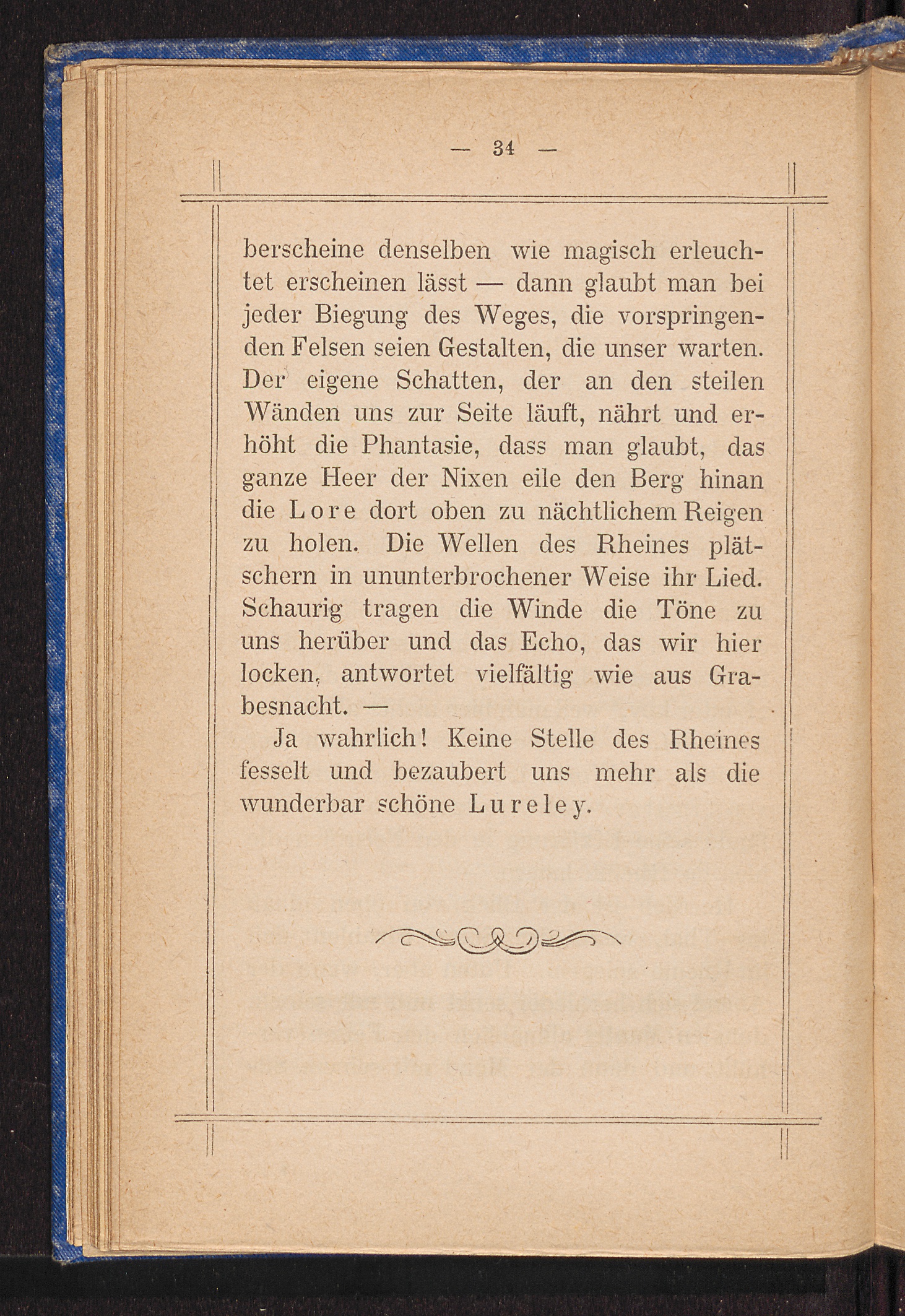 — 34 —

berscheine denselben wie magisch erleuchtet erscheinen lässt — dann glaubt man bei jeder Biegung des Weges, die vorspringenden Felsen seien Gestalten, die unser warten. Der eigene Schatten, der an den steilen Wänden uns zur Seite läuft, nährt und erhöht die Phantasie, dass man glaubt, das ganze Heer der Nixen eile den Berg hinan die Lore dort oben zu nächtlichem Reigen zu holen. Die Wellen des Rheines plätschern in ununterbrochener Weise ihr Lied. Schaurig tragen die Winde die Töne zu uns herüber und das Echo, das wir hier locken, antwortet vielfältig wie aus Grabesnacht. —

Ja wahrlich! Keine Stelle des Rheines fesselt und bezaubert uns mehr als die wunderbar schöne Lureley.